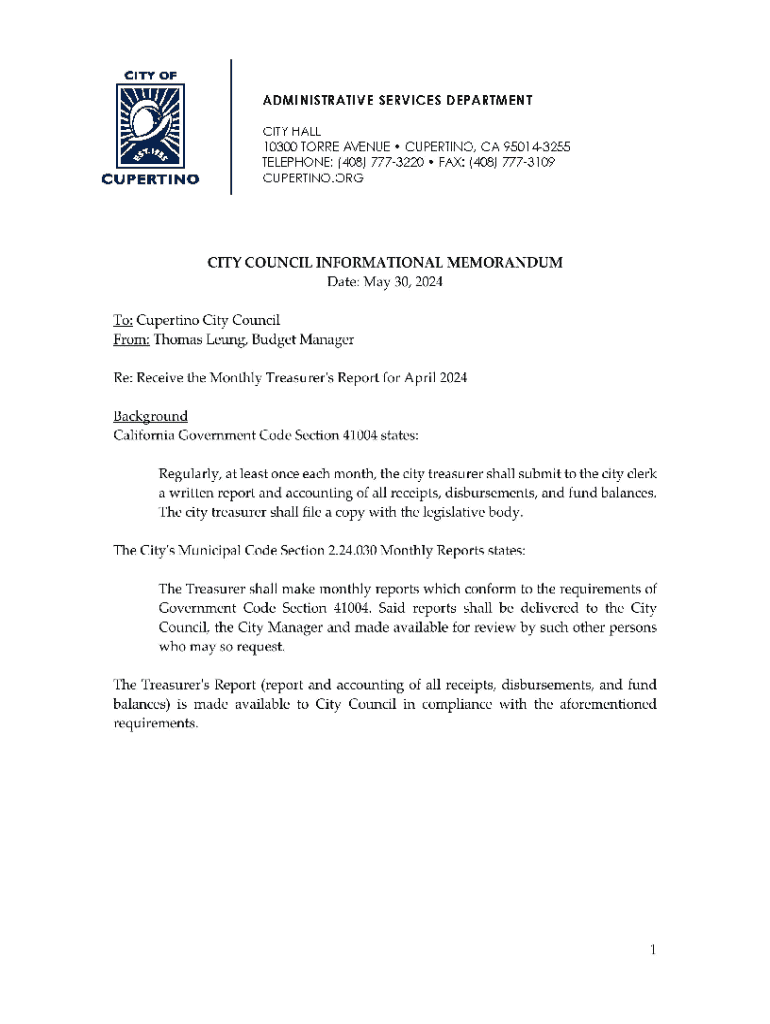 CITY OF
EST. 1955
CUPERTINO

ADMINISTRATIVE SERVICES DEPARTMENT

CITY HALL
10300 TORRE AVENUE • CUPERTINO, CA 95014-3255
TELEPHONE: (408) 777-3220 • FAX: (408) 777-3109
CUPERTINO.ORG

CITY COUNCIL INFORMATIONAL MEMORANDUM
Date: May 30, 2024

To: Cupertino City Council
From: Thomas Leung, Budget Manager

Re: Receive the Monthly Treasurer's Report for April 2024

Background
California Government Code Section 41004 states:

Regularly, at least once each month, the city treasurer shall submit to the city clerk a written report and accounting of all receipts, disbursements, and fund balances. The city treasurer shall file a copy with the legislative body.

The City's Municipal Code Section 2.24.030 Monthly Reports states:

The Treasurer shall make monthly reports which conform to the requirements of Government Code Section 41004. Said reports shall be delivered to the City Council, the City Manager and made available for review by such other persons who may so request.

The Treasurer's Report (report and accounting of all receipts, disbursements, and fund balances) is made available to City Council in compliance with the aforementioned requirements.

1